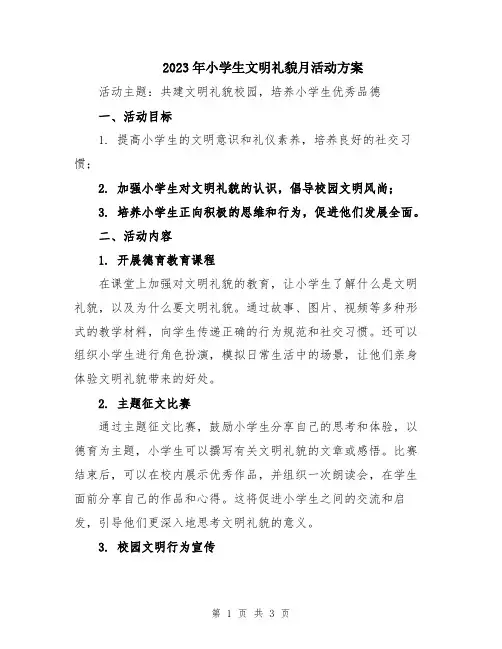 2023年小学生文明礼貌月活动方案

活动主题：共建文明礼貌校园，培养小学生优秀品德

一、活动目标

1. 提高小学生的文明意识和礼仪素养，培养良好的社交习惯；

2. 加强小学生对文明礼貌的认识，倡导校园文明风尚；

3. 培养小学生正向积极的思维和行为，促进他们发展全面。

二、活动内容

1. 开展德育教育课程

在课堂上加强对文明礼貌的教育，让小学生了解什么是文明礼貌，以及为什么要文明礼貌。通过故事、图片、视频等多种形式的教学材料，向学生传递正确的行为规范和社交习惯。还可以组织小学生进行角色扮演，模拟日常生活中的场景，让他们亲身体验文明礼貌带来的好处。

2. 主题征文比赛

通过主题征文比赛，鼓励小学生分享自己的思考和体验，以德育为主题，小学生可以撰写有关文明礼貌的文章或感悟。比赛结束后，可以在校内展示优秀作品，并组织一次朗读会，在学生面前分享自己的作品和心得。这将促进小学生之间的交流和启发，引导他们更深入地思考文明礼貌的意义。

3. 校园文明行为宣传

第 1 页 共 3 页